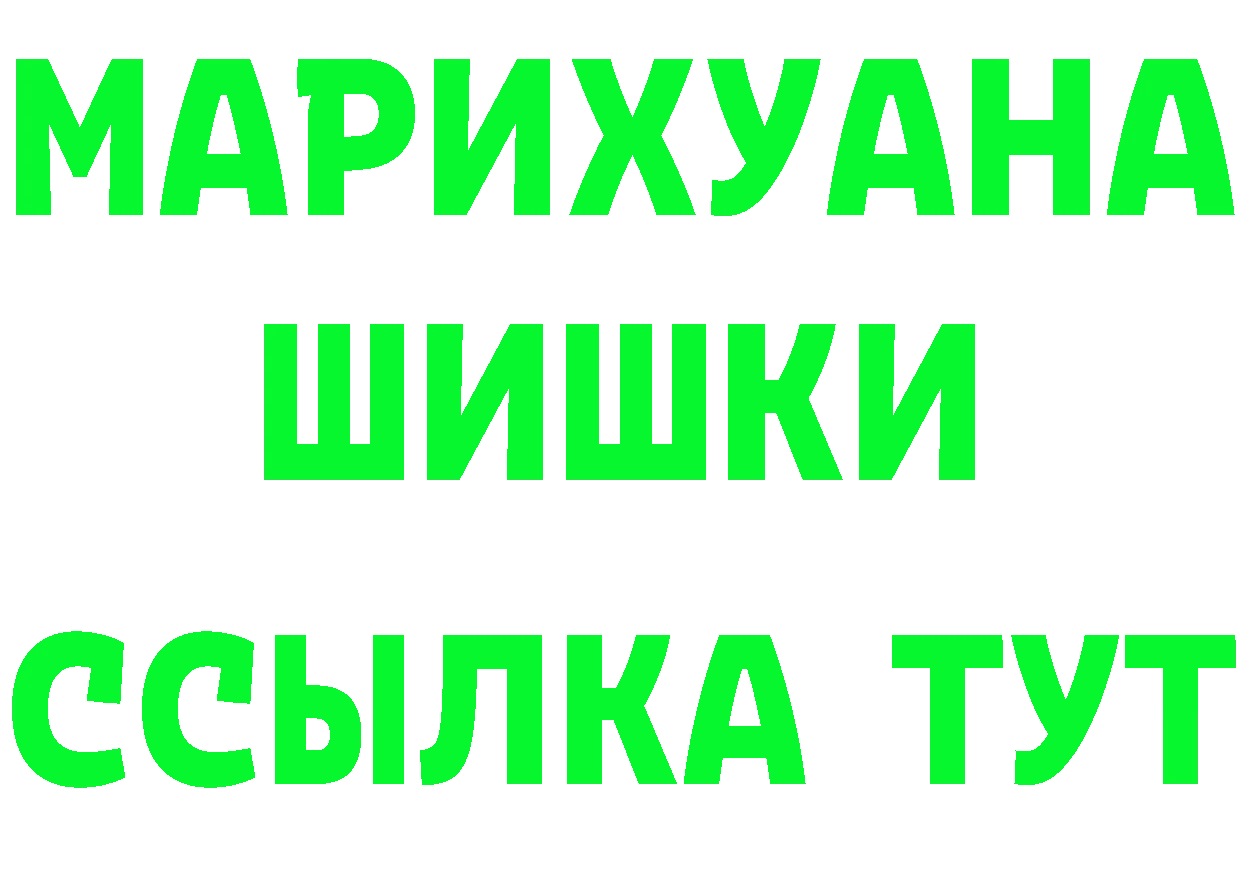 МАРИХУАНА
ШИШКИ
ССЫЛКА ТУТ